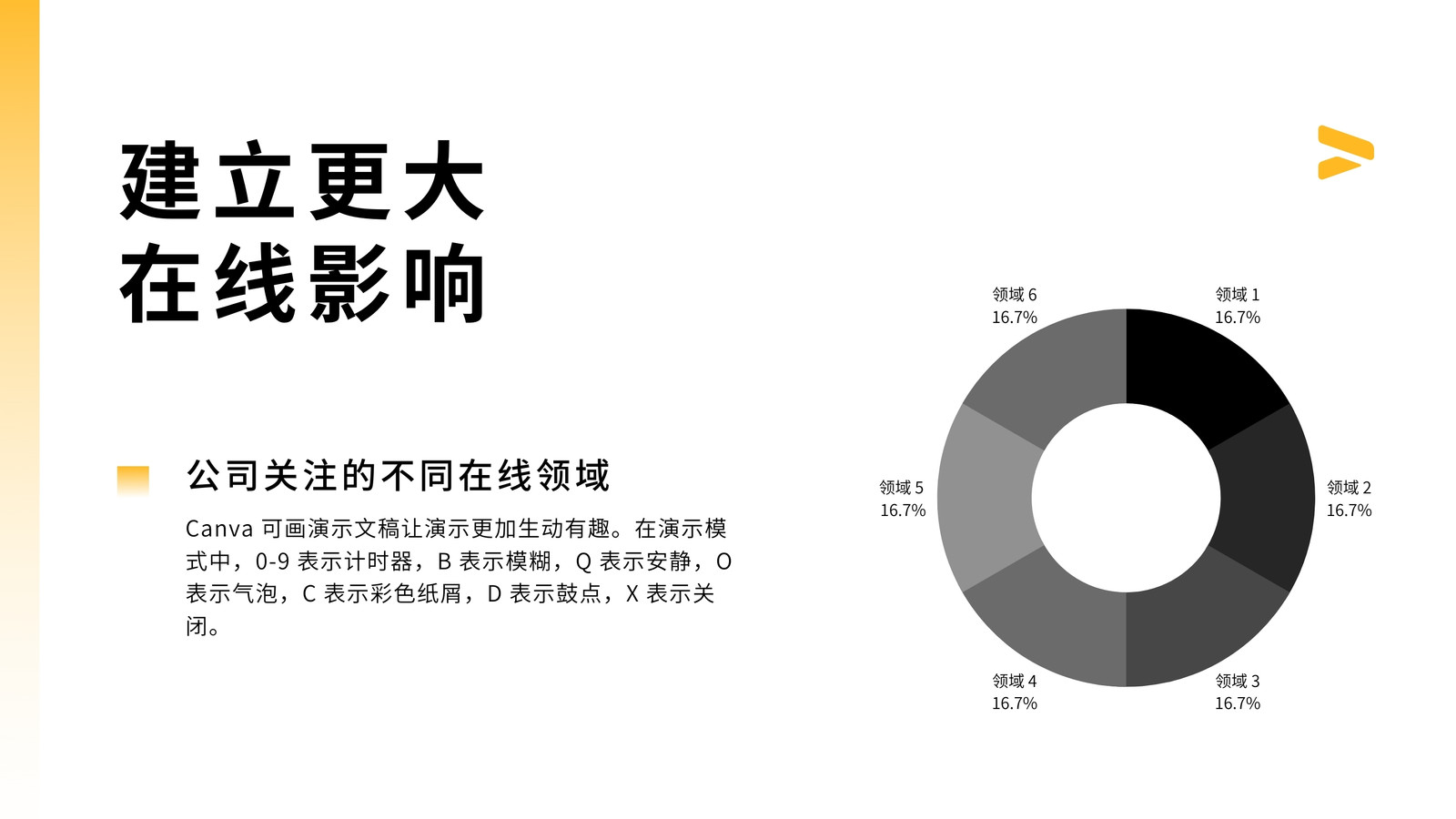 建立更大
在线影响

公司关注的不同在线领域

Canva可画演示文稿让演示更加生动有趣。在演示模式中，0-9表示计时器，B表示模糊，Q表示安静，O表示气泡，C表示彩色纸屑，D表示鼓点，X表示关闭。

领域6
16.7%

领域1
16.7%

领域5
16.7%

领域2
16.7%

领域4
16.7%

领域3
16.7%